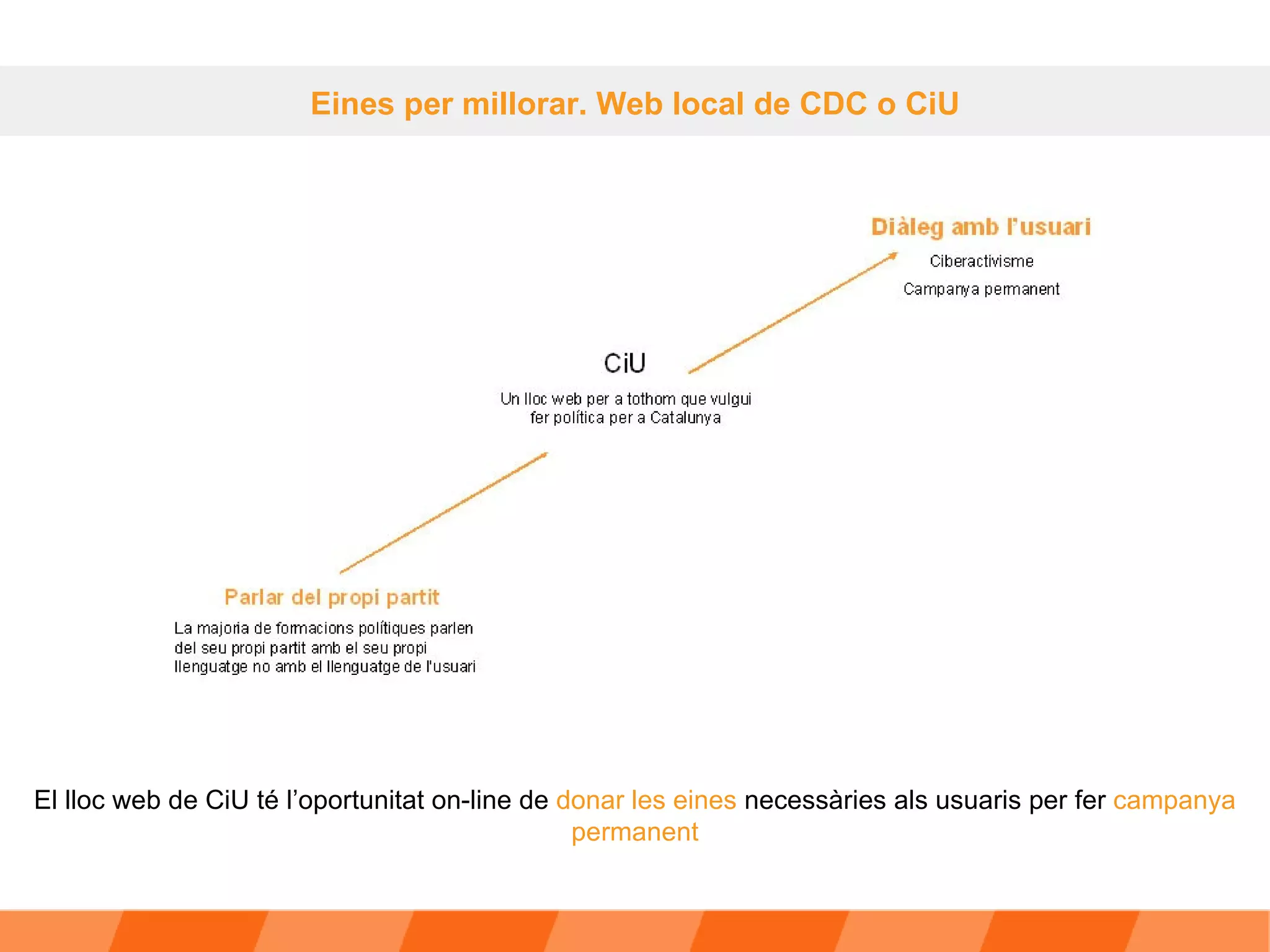 Eines per millorar. Web local de CDC o CiU

Diàleg amb l'usuari

Ciberactivisme

Campanya permanent

CiU

Un lloc web per a tothom que vulgui fer política per a Catalunya

Parlar del propi partit

La majoria de formacions polítiques parlen del seu propi partit amb el seu propi llenguatge no amb el llenguatge de l'usuari

El lloc web de CiU té l'oportunitat on-line de donar les eines necessàries als usuaris per fer campanya permanent